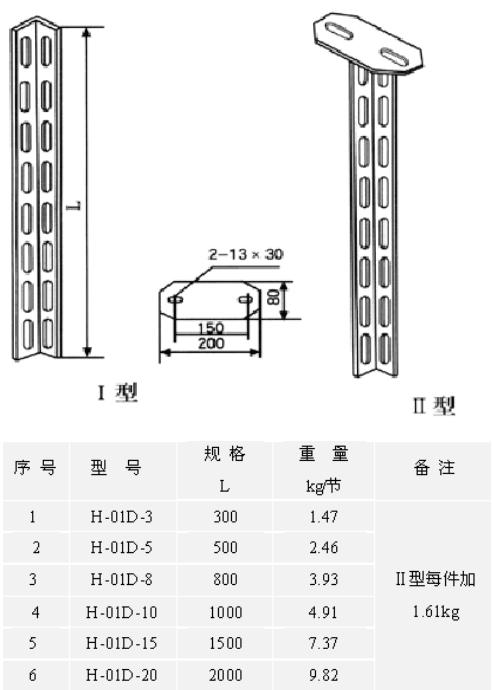 L

2-13 × 30

80

150

200

I 型

II 型

| 序 号 | 型 号 | 规 格 L | 重 量 kg/节 | 备 注 |
|---|---|---|---|---|
| 1 | H-01D-3 | 300 | 1.47 | II型每件加 1.61kg |
| 2 | H-01D-5 | 500 | 2.46 | |
| 3 | H-01D-8 | 800 | 3.93 | |
| 4 | H-01D-10 | 1000 | 4.91 | |
| 5 | H-01D-15 | 1500 | 7.37 | |
| 6 | H-01D-20 | 2000 | 9.82 | |